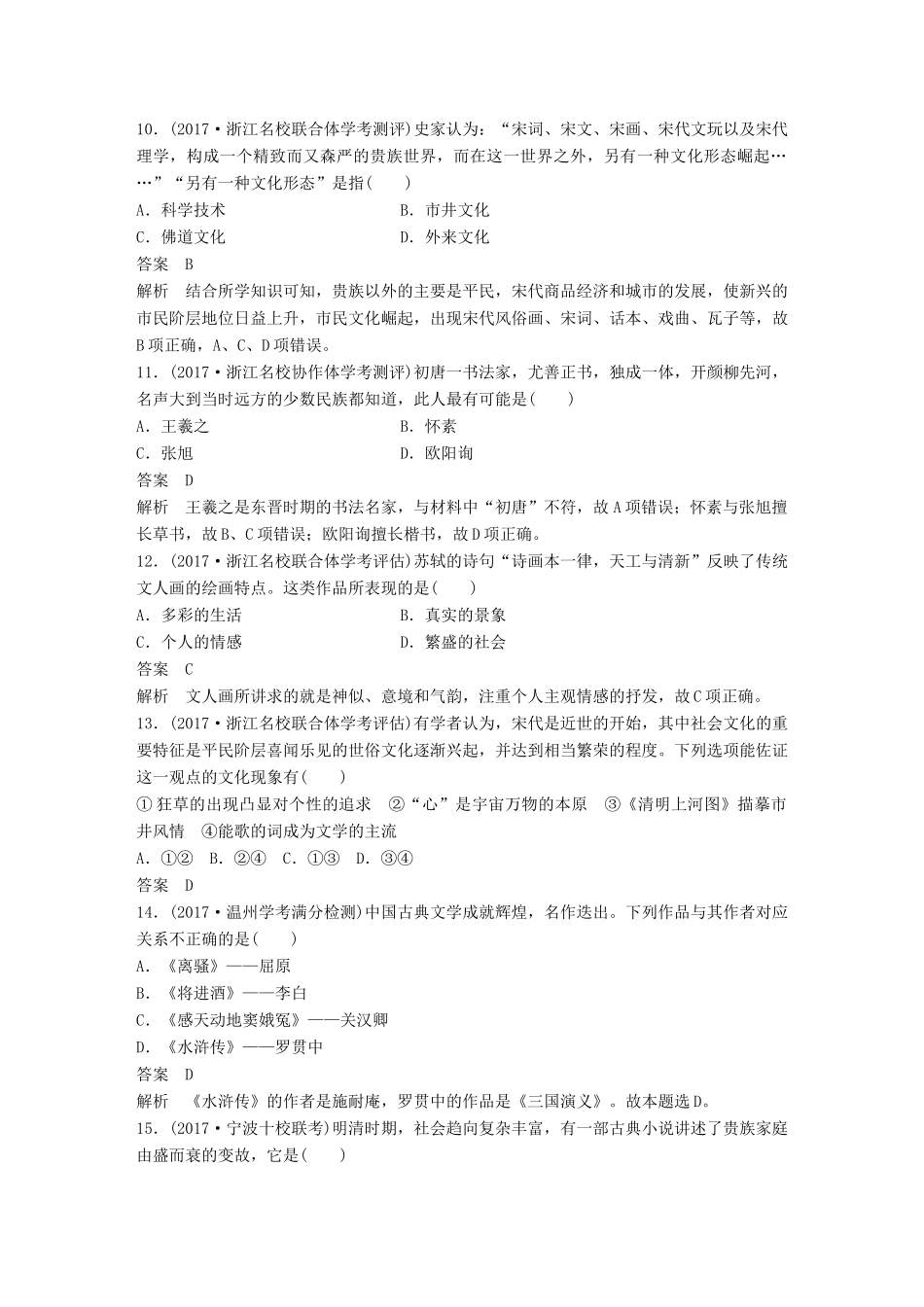 10．(2017·浙江名校联合体学考测评)史家认为：“宋词、宋文、宋画、宋代文玩以及宋代理学，构成一个精致而又森严的贵族世界，而在这一世界之外，另有一种文化形态崛起……”“另有一种文化形态”是指(　　)

A．科学技术　　B．市井文化

C．佛道文化　　D．外来文化

答案　B

解析　结合所学知识可知，贵族以外的主要是平民，宋代商品经济和城市的发展，使新兴的市民阶层地位日益上升，市民文化崛起，出现宋代风俗画、宋词、话本、戏曲、瓦子等，故B项正确，A、C、D项错误。

11．(2017·浙江名校协作体学考测评)初唐一书法家，尤善正书，独成一体，开颜柳先河，名声大到当时远方的少数民族都知道，此人最有可能是(　　)

A．王羲之　　B．怀素

C．张旭　　D．欧阳询

答案　D

解析　王羲之是东晋时期的书法名家，与材料中“初唐”不符，故A项错误；怀素与张旭擅长草书，故B、C项错误；欧阳询擅长楷书，故D项正确。

12．(2017·浙江名校联合体学考评估)苏轼的诗句“诗画本一律，天工与清新”反映了传统文人画的绘画特点。这类作品所表现的是(　　)

A．多彩的生活　　B．真实的景象

C．个人的情感　　D．繁盛的社会

答案　C

解析　文人画所讲求的就是神似、意境和气韵，注重个人主观情感的抒发，故C项正确。

13．(2017·浙江名校联合体学考评估)有学者认为，宋代是近世的开始，其中社会文化的重要特征是平民阶层喜闻乐见的世俗文化逐渐兴起，并达到相当繁荣的程度。下列选项能佐证这一观点的文化现象有(　　)

①狂草的出现凸显对个性的追求　②“心”是宇宙万物的本原　③《清明上河图》描摹市井风情　④能歌的词成为文学的主流

A．①②　B．②④　C．①③　D．③④

答案　D

14．(2017·温州学考满分检测)中国古典文学成就辉煌，名作迭出。下列作品与其作者对应关系不正确的是(　　)

A．《离骚》——屈原

B．《将进酒》——李白

C．《感天动地窦娥冤》——关汉卿

D．《水浒传》——罗贯中

答案　D

解析　《水浒传》的作者是施耐庵，罗贯中的作品是《三国演义》。故本题选D。

15．(2017·宁波十校联考)明清时期，社会趋向复杂丰富，有一部古典小说讲述了贵族家庭由盛而衰的变故，它是(　　)